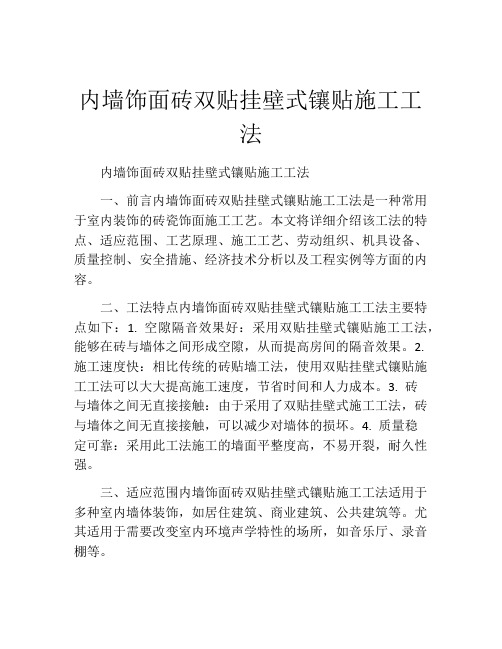 内墙饰面砖双贴挂壁式镶贴施工工法

内墙饰面砖双贴挂壁式镶贴施工工法

一、前言内墙饰面砖双贴挂壁式镶贴施工工法是一种常用于室内装饰的砖瓷饰面施工工艺。本文将详细介绍该工法的特点、适应范围、工艺原理、施工工艺、劳动组织、机具设备、质量控制、安全措施、经济技术分析以及工程实例等方面的内容。

二、工法特点内墙饰面砖双贴挂壁式镶贴施工工法主要特点如下：1. 空隙隔音效果好：采用双贴挂壁式镶贴施工工法，能够在砖与墙体之间形成空隙，从而提高房间的隔音效果。2. 施工速度快：相比传统的砖贴墙工法，使用双贴挂壁式镶贴施工工法可以大大提高施工速度，节省时间和人力成本。3. 砖与墙体之间无直接接触：由于采用了双贴挂壁式施工工法，砖与墙体之间无直接接触，可以减少对墙体的损坏。4. 质量稳定可靠：采用此工法施工的墙面平整度高，不易开裂，耐久性强。

三、适应范围内墙饰面砖双贴挂壁式镶贴施工工法适用于多种室内墙体装饰，如居住建筑、商业建筑、公共建筑等。尤其适用于需要改变室内环境声学特性的场所，如音乐厅、录音棚等。